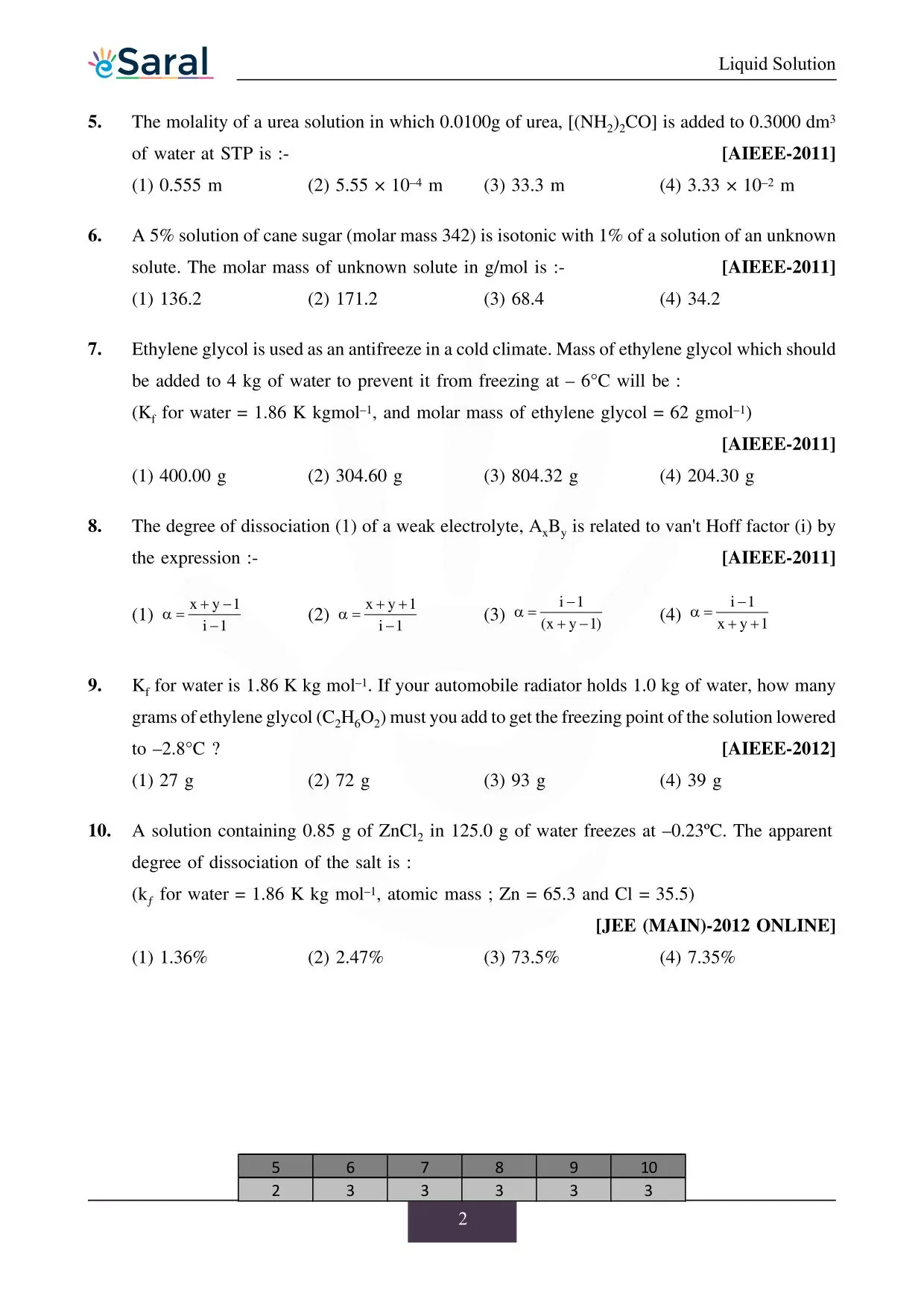 eSaral

Liquid Solution

5. The molality of a urea solution in which 0.0100g of urea, $[(NH_2)_2CO]$ is added to 0.3000 $dm^3$ of water at STP is :- [AIEEE-2011]

(1) 0.555 m (2) $5.55 \times 10^{-4}$ m (3) 33.3 m (4) $3.33 \times 10^{-2}$ m

6. A 5% solution of cane sugar (molar mass 342) is isotonic with 1% of a solution of an unknown solute. The molar mass of unknown solute in g/mol is :- [AIEEE-2011]

(1) 136.2 (2) 171.2 (3) 68.4 (4) 34.2

7. Ethylene glycol is used as an antifreeze in a cold climate. Mass of ethylene glycol which should be added to 4 kg of water to prevent it from freezing at – 6°C will be :
($K_f$ for water = 1.86 K $kgmol^{-1}$, and molar mass of ethylene glycol = 62 $gmol^{-1}$)
[AIEEE-2011]

(1) 400.00 g (2) 304.60 g (3) 804.32 g (4) 204.30 g

8. The degree of dissociation (1) of a weak electrolyte, $A_xB_y$ is related to van't Hoff factor (i) by the expression :- [AIEEE-2011]

(1) $\alpha = \frac{x+y-1}{i-1}$ (2) $\alpha = \frac{x+y+1}{i-1}$ (3) $\alpha = \frac{i-1}{(x+y-1)}$ (4) $\alpha = \frac{i-1}{x+y+1}$

9. $K_f$ for water is 1.86 K kg $mol^{-1}$. If your automobile radiator holds 1.0 kg of water, how many grams of ethylene glycol ($C_2H_6O_2$) must you add to get the freezing point of the solution lowered to –2.8°C ? [AIEEE-2012]

(1) 27 g (2) 72 g (3) 93 g (4) 39 g

10. A solution containing 0.85 g of $ZnCl_2$ in 125.0 g of water freezes at –0.23ºC. The apparent degree of dissociation of the salt is :
($k_f$ for water = 1.86 K kg $mol^{-1}$, atomic mass ; Zn = 65.3 and Cl = 35.5)
[JEE (MAIN)-2012 ONLINE]

(1) 1.36% (2) 2.47% (3) 73.5% (4) 7.35%

| 5 | 6 | 7 | 8 | 9 | 10 |
|---|---|---|---|---|---|
| 2 | 3 | 3 | 3 | 3 | 3 |

2